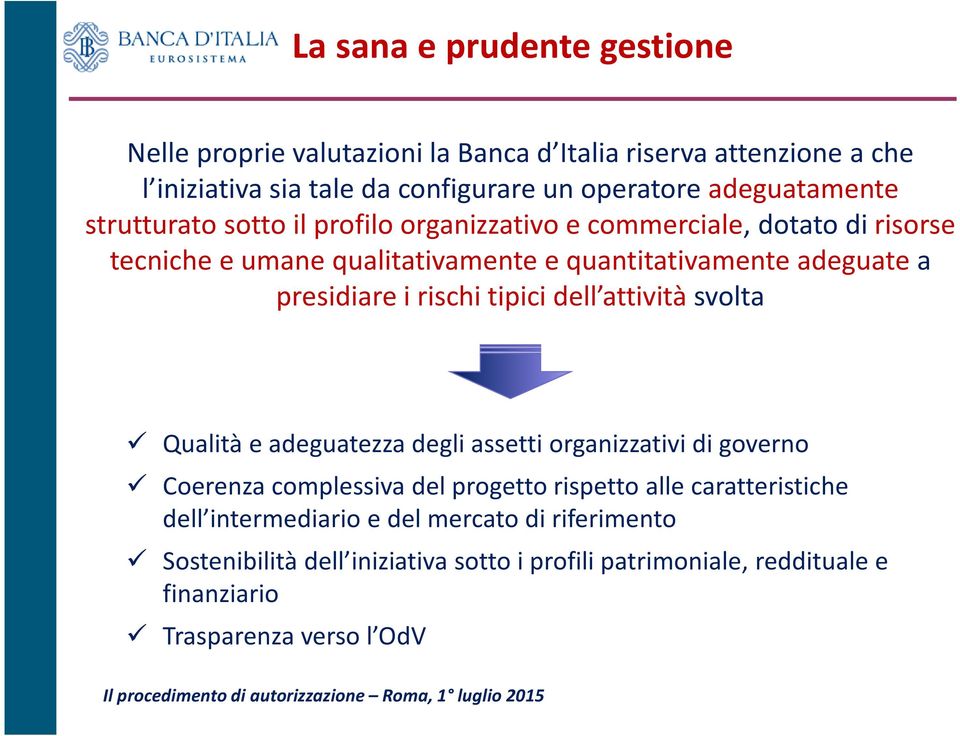 BANCA D'ITALIA
EUROSISTEMA

La sana e prudente gestione

Nelle proprie valutazioni la Banca d'Italia riserva attenzione a che l'iniziativa sia tale da configurare un operatore adeguatamente strutturato sotto il profilo organizzativo e commerciale, dotato di risorse tecniche e umane qualitativamente e quantitativamente adeguate a presidiare i rischi tipici dell'attività svolta

✓ Qualità e adeguatezza degli assetti organizzativi di governo

✓ Coerenza complessiva del progetto rispetto alle caratteristiche dell'intermediario e del mercato di riferimento

✓ Sostenibilità dell'iniziativa sotto i profili patrimoniale, reddituale e finanziario

✓ Trasparenza verso l'OdV

Il procedimento di autorizzazione – Roma, 1° luglio 2015